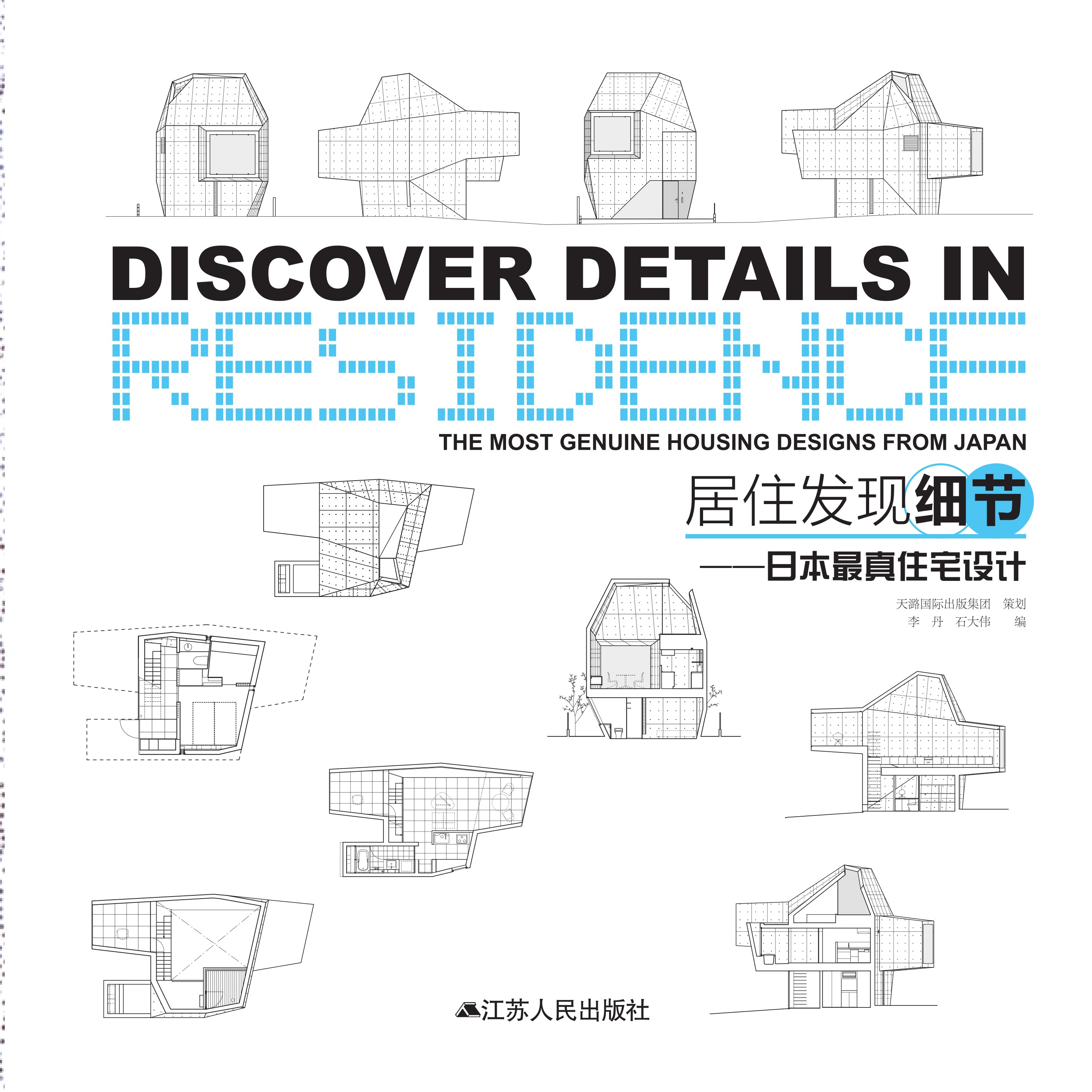 DISCOVER DETAILS IN
RESIDENCE
THE MOST GENUINE HOUSING DESIGNS FROM JAPAN

居住发现细节
——日本最真住宅设计

天潞国际出版集团 策划
李 丹 石大伟 编

江苏人民出版社